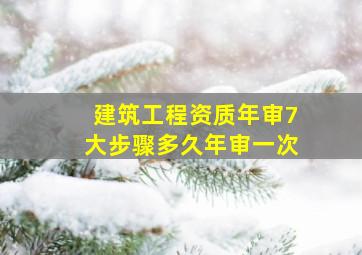 建筑工程资质年审7大步骤多久年审一次